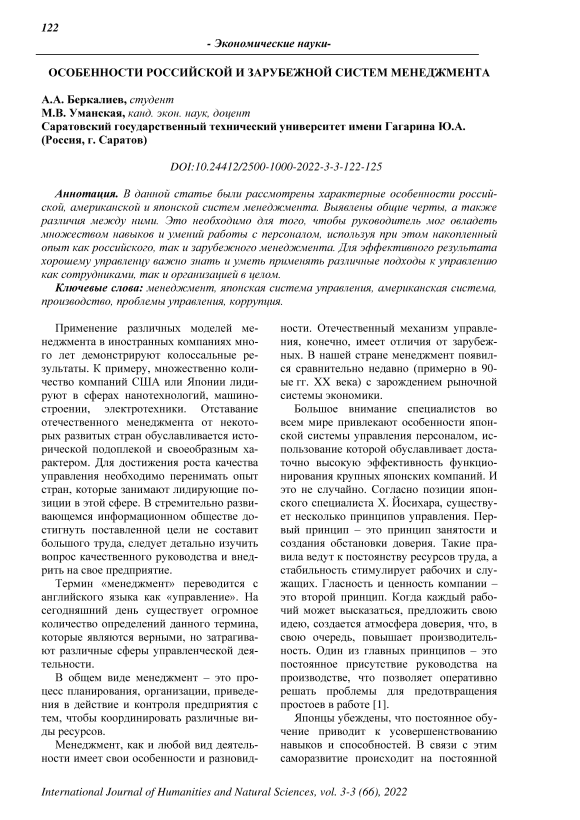 122

- Экономические науки-

ОСОБЕННОСТИ РОССИЙСКОЙ И ЗАРУБЕЖНОЙ СИСТЕМ МЕНЕДЖМЕНТА

А.А. Беркалиев, студент
М.В. Уманская, канд. экон. наук, доцент
Саратовский государственный технический университет имени Гагарина Ю.А. (Россия, г. Саратов)

DOI:10.24412/2500-1000-2022-3-3-122-125

Аннотация. В данной статье были рассмотрены характерные особенности российской, американской и японской систем менеджмента. Выявлены общие черты, а также различия между ними. Это необходимо для того, чтобы руководитель мог овладеть множеством навыков и умений работы с персоналом, используя при этом накопленный опыт как российского, так и зарубежного менеджмента. Для эффективного результата хорошему управленцу важно знать и уметь применять различные подходы к управлению как сотрудниками, так и организацией в целом.

Ключевые слова: менеджмент, японская система управления, американская система, производство, проблемы управления, коррупция.

Применение различных моделей менеджмента в иностранных компаниях много лет демонстрируют колоссальные результаты. К примеру, множественно количество компаний США или Японии лидируют в сферах нанотехнологий, машиностроении, электротехники. Отставание отечественного менеджмента от некоторых развитых стран обуславливается исторической подоплекой и своеобразным характером. Для достижения роста качества управления необходимо перенимать опыт стран, которые занимают лидирующие позиции в этой сфере. В стремительно развивающемся информационном обществе достигнуть поставленной цели не составит большого труда, следует детально изучить вопрос качественного руководства и внедрить на свое предприятие.

Термин «менеджмент» переводится с английского языка как «управление». На сегодняшний день существует огромное количество определений данного термина, которые являются верными, но затрагивают различные сферы управленческой деятельности.

В общем виде менеджмент – это процесс планирования, организации, приведения в действие и контроля предприятия с тем, чтобы координировать различные виды ресурсов.

Менеджмент, как и любой вид деятельности имеет свои особенности и разновидности. Отечественный механизм управления, конечно, имеет отличия от зарубежных. В нашей стране менеджмент появился сравнительно недавно (примерно в 90-ые гг. XX века) с зарождением рыночной системы экономики.

Большое внимание специалистов во всем мире привлекают особенности японской системы управления персоналом, использование которой обуславливает достаточно высокую эффективность функционирования крупных японских компаний. И это не случайно. Согласно позиции японского специалиста Х. Йосихара, существует несколько принципов управления. Первый принцип – это принцип занятости и создания обстановки доверия. Такие правила ведут к постоянству ресурсов труда, а стабильность стимулирует рабочих и служащих. Гласность и ценность компании – это второй принцип. Когда каждый рабочий может высказаться, предложить свою идею, создается атмосфера доверия, что, в свою очередь, повышает производительность. Один из главных принципов – это постоянное присутствие руководства на производстве, что позволяет оперативно решать проблемы для предотвращения простоев в работе [1].

Японцы убеждены, что постоянное обучение приводит к усовершенствованию навыков и способностей. В связи с этим саморазвитие происходит на постоянной

International Journal of Humanities and Natural Sciences, vol. 3-3 (66), 2022